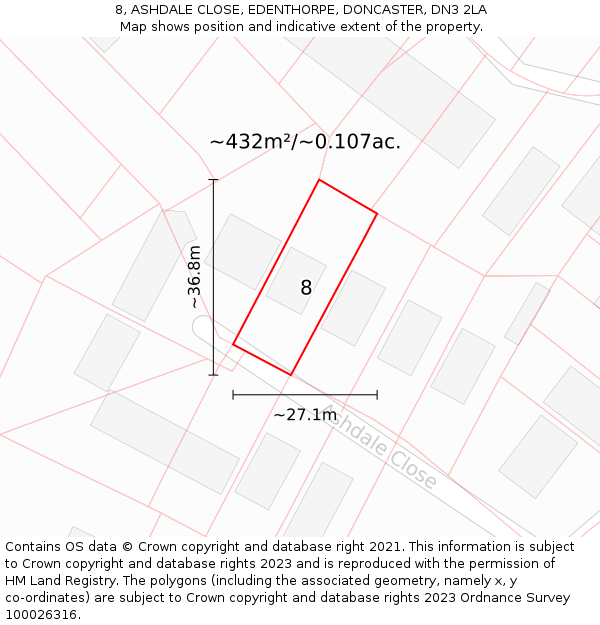 8, ASHDALE CLOSE, EDENTHORPE, DONCASTER, DN3 2LA
Map shows position and indicative extent of the property.

~432m²/~0.107ac.

~36.8m

8

~27.1m

Ashdale Close

Contains OS data © Crown copyright and database right 2021. This information is subject to Crown copyright and database rights 2023 and is reproduced with the permission of HM Land Registry. The polygons (including the associated geometry, namely x, y co-ordinates) are subject to Crown copyright and database rights 2023 Ordnance Survey 100026316.